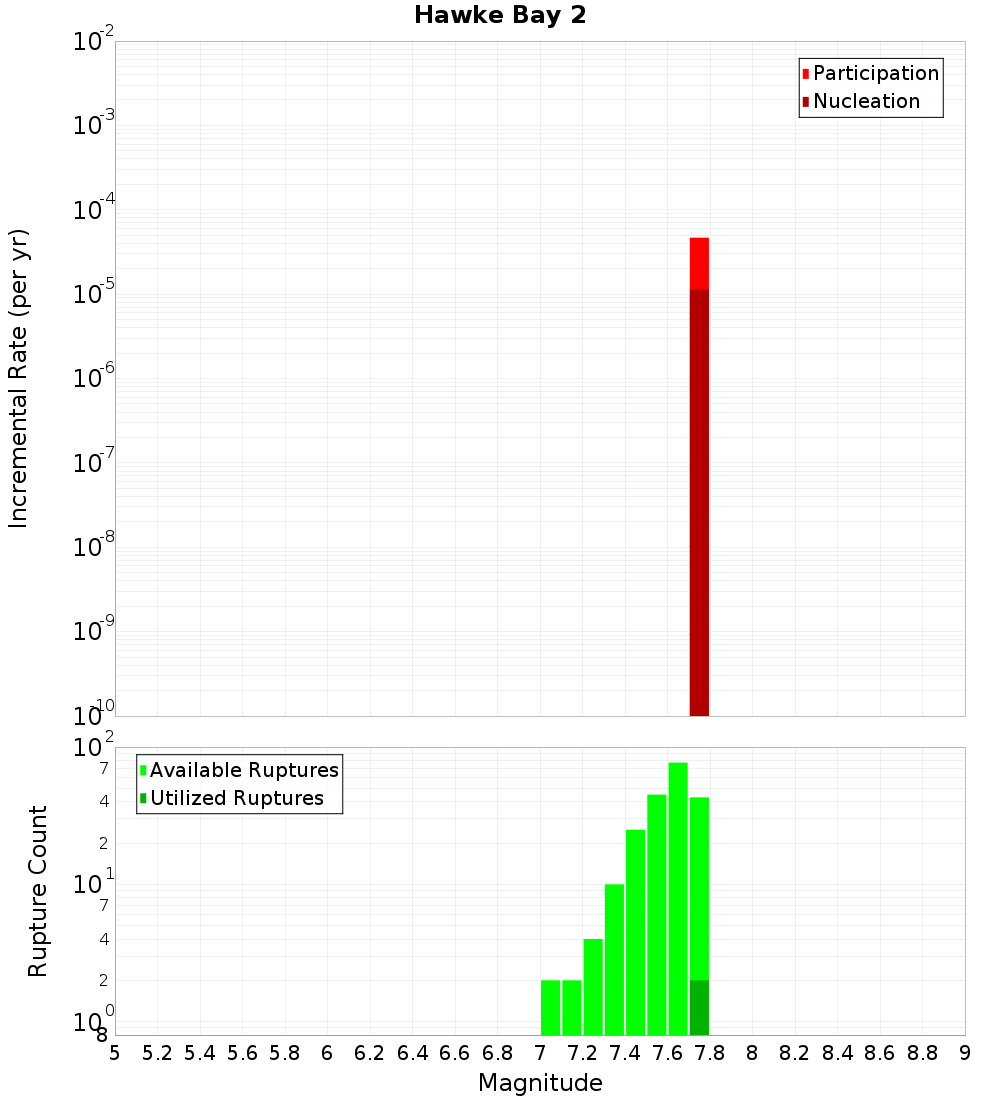 Hawke Bay 2

Participation
Nucleation

Incremental Rate (per yr)

$10^{-2}$
$10^{-3}$
$10^{-4}$
$10^{-5}$
$10^{-6}$
$10^{-7}$
$10^{-8}$
$10^{-9}$
$10^{-10}$

Available Ruptures
Utilized Ruptures

Rupture Count

$10^{2}$
7
4
2
$10^{1}$
7
4
2
$10^{0}$
8

5 5.2 5.4 5.6 5.8 6 6.2 6.4 6.6 6.8 7 7.2 7.4 7.6 7.8 8 8.2 8.4 8.6 8.8 9

Magnitude